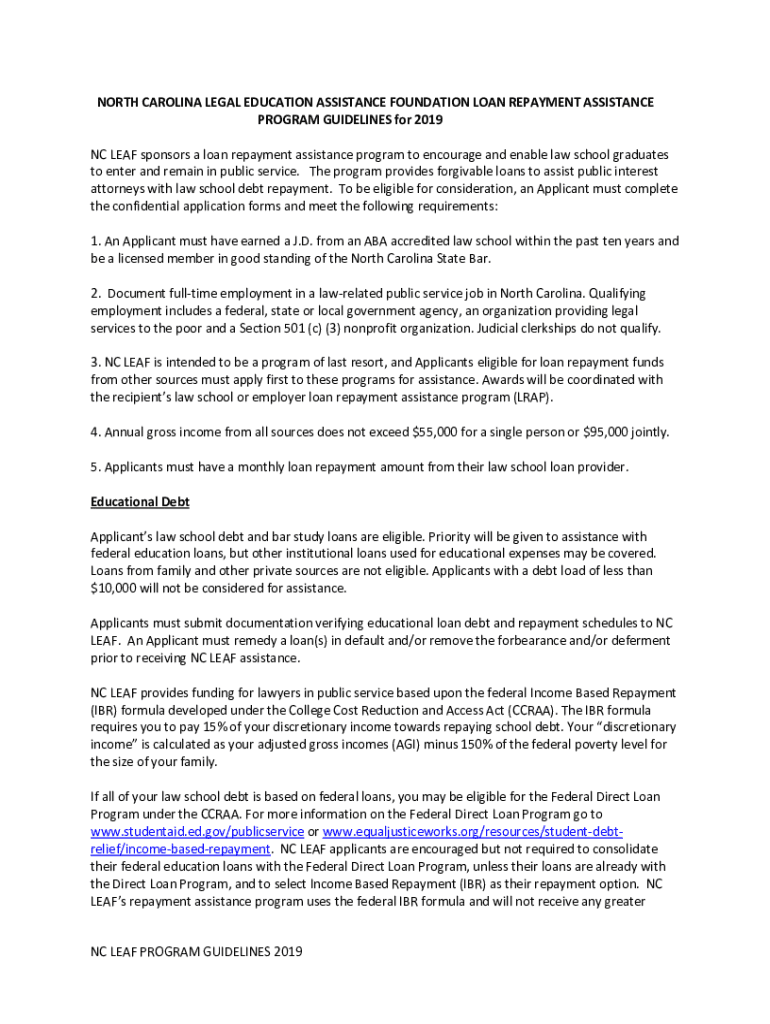 NORTH CAROLINA LEGAL EDUCATION ASSISTANCE FOUNDATION LOAN REPAYMENT ASSISTANCE PROGRAM GUIDELINES for 2019

NC LEAF sponsors a loan repayment assistance program to encourage and enable law school graduates to enter and remain in public service. The program provides forgivable loans to assist public interest attorneys with law school debt repayment. To be eligible for consideration, an Applicant must complete the confidential application forms and meet the following requirements:

1. An Applicant must have earned a J.D. from an ABA accredited law school within the past ten years and be a licensed member in good standing of the North Carolina State Bar.

2. Document full-time employment in a law-related public service job in North Carolina. Qualifying employment includes a federal, state or local government agency, an organization providing legal services to the poor and a Section 501 (c) (3) nonprofit organization. Judicial clerkships do not qualify.

3. NC LEAF is intended to be a program of last resort, and Applicants eligible for loan repayment funds from other sources must apply first to these programs for assistance. Awards will be coordinated with the recipient's law school or employer loan repayment assistance program (LRAP).

4. Annual gross income from all sources does not exceed $55,000 for a single person or $95,000 jointly.

5. Applicants must have a monthly loan repayment amount from their law school loan provider.

Educational Debt

Applicant's law school debt and bar study loans are eligible. Priority will be given to assistance with federal education loans, but other institutional loans used for educational expenses may be covered. Loans from family and other private sources are not eligible. Applicants with a debt load of less than $10,000 will not be considered for assistance.

Applicants must submit documentation verifying educational loan debt and repayment schedules to NC LEAF. An Applicant must remedy a loan(s) in default and/or remove the forbearance and/or deferment prior to receiving NC LEAF assistance.

NC LEAF provides funding for lawyers in public service based upon the federal Income Based Repayment (IBR) formula developed under the College Cost Reduction and Access Act (CCRAA). The IBR formula requires you to pay 15% of your discretionary income towards repaying school debt. Your "discretionary income" is calculated as your adjusted gross incomes (AGI) minus 150% of the federal poverty level for the size of your family.

If all of your law school debt is based on federal loans, you may be eligible for the Federal Direct Loan Program under the CCRAA. For more information on the Federal Direct Loan Program go to www.studentaid.ed.gov/publicservice or www.equaljusticeworks.org/resources/student-debt-relief/income-based-repayment. NC LEAF applicants are encouraged but not required to consolidate their federal education loans with the Federal Direct Loan Program, unless their loans are already with the Direct Loan Program, and to select Income Based Repayment (IBR) as their repayment option. NC LEAF's repayment assistance program uses the federal IBR formula and will not receive any greater

NC LEAF PROGRAM GUIDELINES 2019